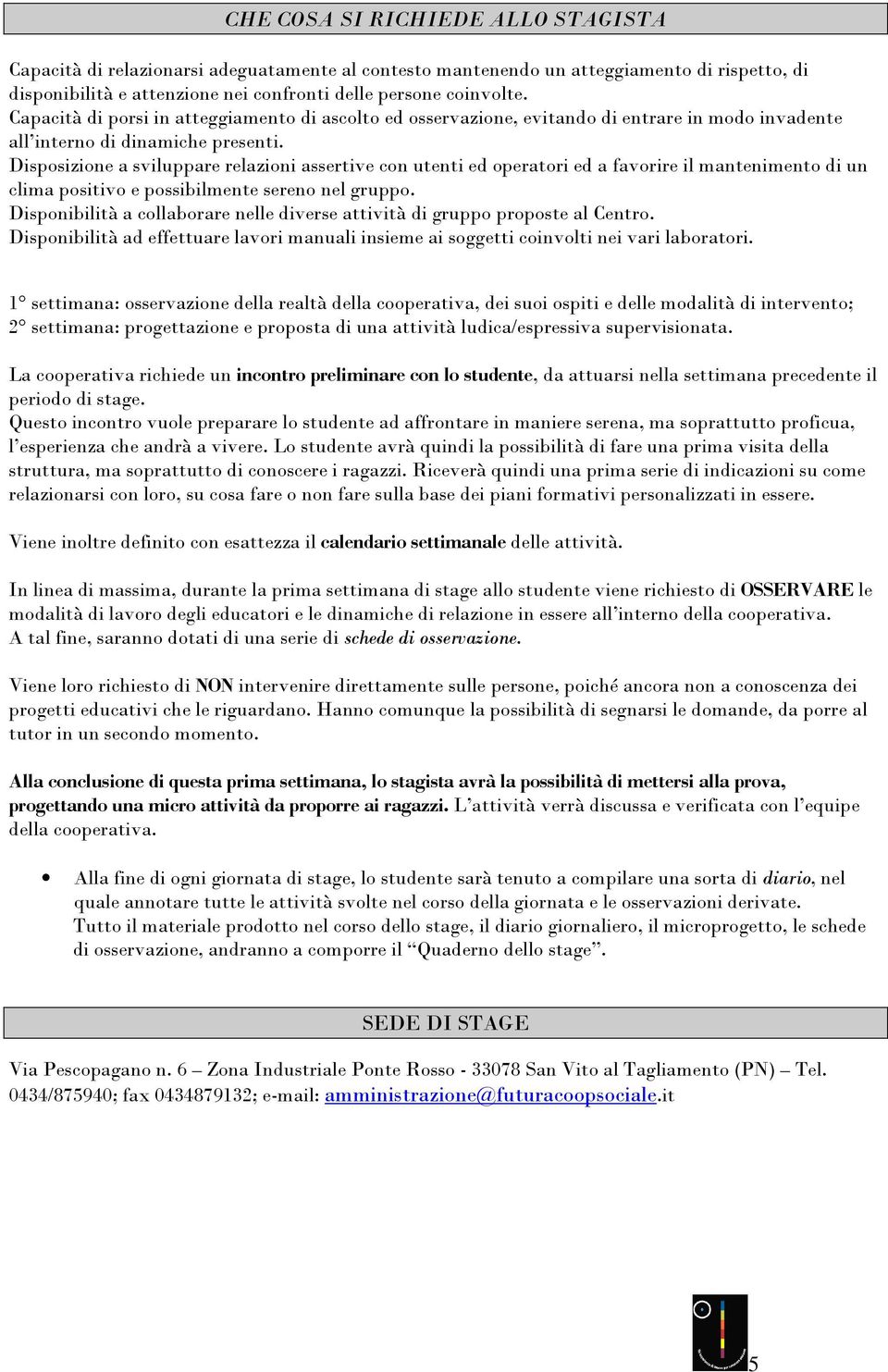 CHE COSA SI RICHIEDE ALLO STAGISTA

Capacità di relazionarsi adeguatamente al contesto mantenendo un atteggiamento di rispetto, di disponibilità e attenzione nei confronti delle persone coinvolte.
Capacità di porsi in atteggiamento di ascolto ed osservazione, evitando di entrare in modo invadente all'interno di dinamiche presenti.
Disposizione a sviluppare relazioni assertive con utenti ed operatori ed a favorire il mantenimento di un clima positivo e possibilmente sereno nel gruppo.
Disponibilità a collaborare nelle diverse attività di gruppo proposte al Centro.
Disponibilità ad effettuare lavori manuali insieme ai soggetti coinvolti nei vari laboratori.

1° settimana: osservazione della realtà della cooperativa, dei suoi ospiti e delle modalità di intervento;
2° settimana: progettazione e proposta di una attività ludica/espressiva supervisionata.

La cooperativa richiede un incontro preliminare con lo studente, da attuarsi nella settimana precedente il periodo di stage.
Questo incontro vuole preparare lo studente ad affrontare in maniere serena, ma soprattutto proficua, l'esperienza che andrà a vivere. Lo studente avrà quindi la possibilità di fare una prima visita della struttura, ma soprattutto di conoscere i ragazzi. Riceverà quindi una prima serie di indicazioni su come relazionarsi con loro, su cosa fare o non fare sulla base dei piani formativi personalizzati in essere.

Viene inoltre definito con esattezza il calendario settimanale delle attività.

In linea di massima, durante la prima settimana di stage allo studente viene richiesto di OSSERVARE le modalità di lavoro degli educatori e le dinamiche di relazione in essere all'interno della cooperativa.
A tal fine, saranno dotati di una serie di schede di osservazione.

Viene loro richiesto di NON intervenire direttamente sulle persone, poiché ancora non a conoscenza dei progetti educativi che le riguardano. Hanno comunque la possibilità di segnarsi le domande, da porre al tutor in un secondo momento.

Alla conclusione di questa prima settimana, lo stagista avrà la possibilità di mettersi alla prova, progettando una micro attività da proporre ai ragazzi. L'attività verrà discussa e verificata con l'equipe della cooperativa.

• Alla fine di ogni giornata di stage, lo studente sarà tenuto a compilare una sorta di diario, nel quale annotare tutte le attività svolte nel corso della giornata e le osservazioni derivate.
Tutto il materiale prodotto nel corso dello stage, il diario giornaliero, il microprogetto, le schede di osservazione, andranno a comporre il "Quaderno dello stage".

SEDE DI STAGE

Via Pescopagano n. 6 – Zona Industriale Ponte Rosso - 33078 San Vito al Tagliamento (PN) – Tel. 0434/875940; fax 0434879132; e-mail: amministrazione@futuracoopsociale.it

5